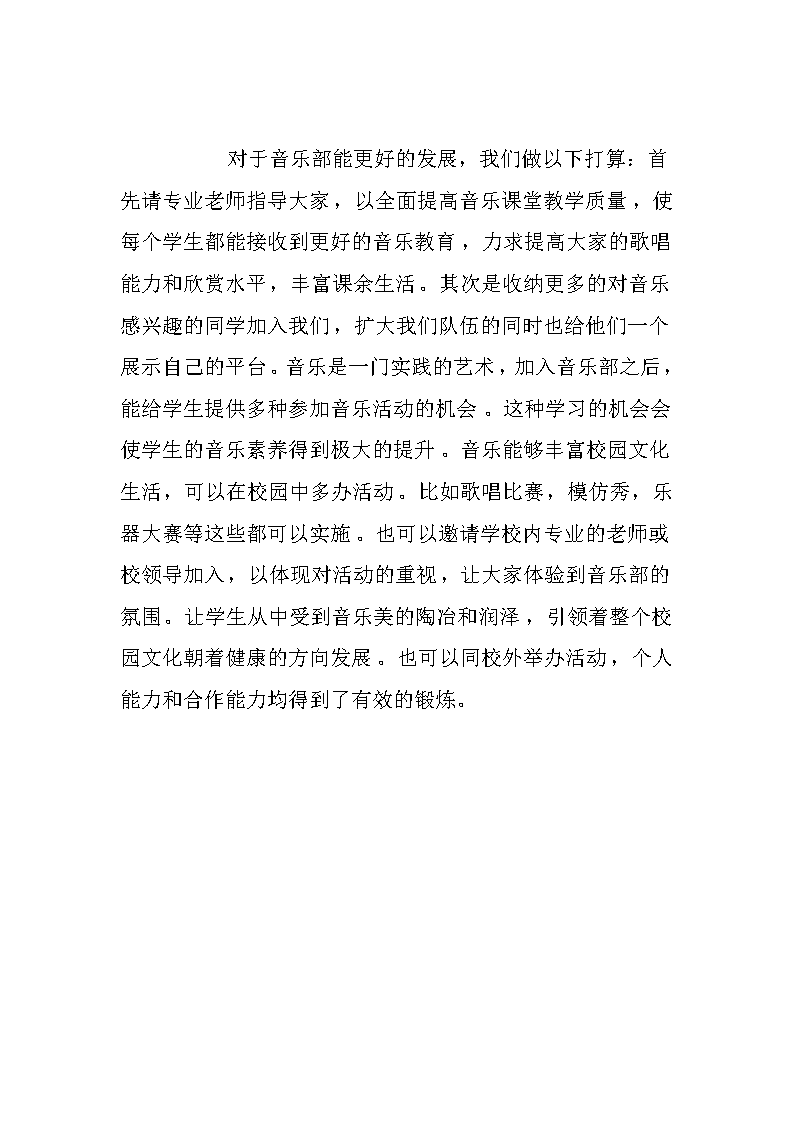 对于音乐部能更好的发展，我们做以下打算：首先请专业老师指导大家，以全面提高音乐课堂教学质量，使每个学生都能接收到更好的音乐教育，力求提高大家的歌唱能力和欣赏水平，丰富课余生活。其次是收纳更多的对音乐感兴趣的同学加入我们，扩大我们队伍的同时也给他们一个展示自己的平台。音乐是一门实践的艺术，加入音乐部之后，能给学生提供多种参加音乐活动的机会。这种学习的机会会使学生的音乐素养得到极大的提升。音乐能够丰富校园文化生活，可以在校园中多办活动。比如歌唱比赛，模仿秀，乐器大赛等这些都可以实施。也可以邀请学校内专业的老师或校领导加入，以体现对活动的重视，让大家体验到音乐部的氛围。让学生从中受到音乐美的陶冶和润泽，引领着整个校园文化朝着健康的方向发展。也可以同校外举办活动，个人能力和合作能力均得到了有效的锻炼。